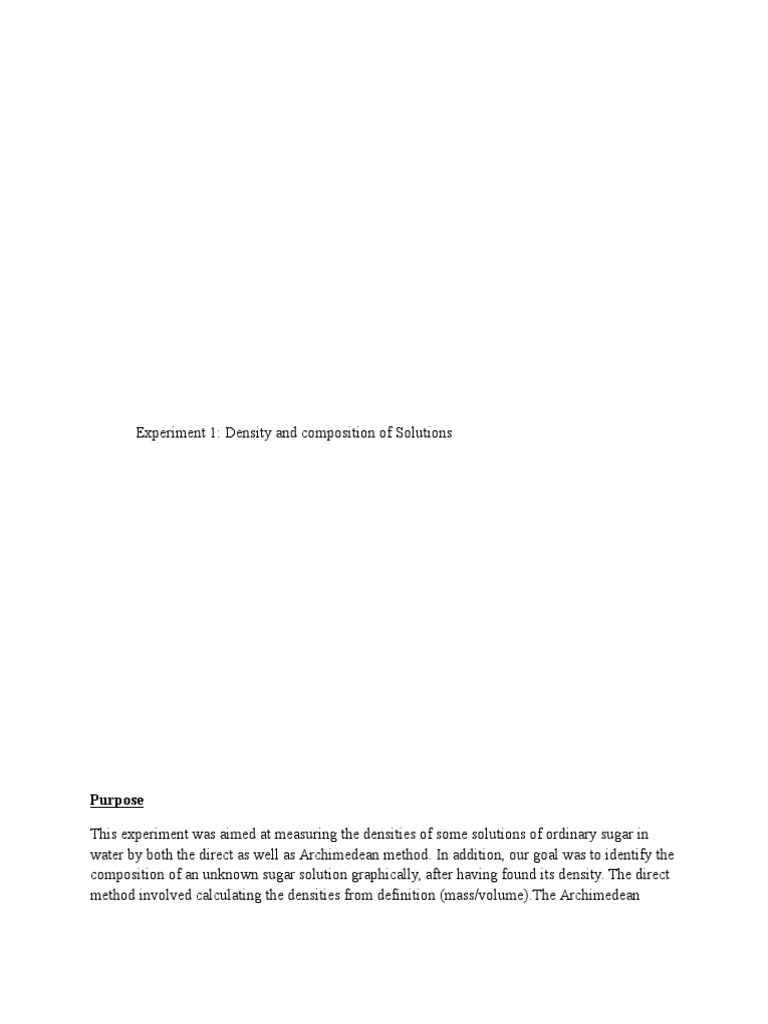 Experiment 1: Density and composition of Solutions

Purpose

This experiment was aimed at measuring the densities of some solutions of ordinary sugar in water by both the direct as well as Archimedean method. In addition, our goal was to identify the composition of an unknown sugar solution graphically, after having found its density. The direct method involved calculating the densities from definition (mass/volume).The Archimedean